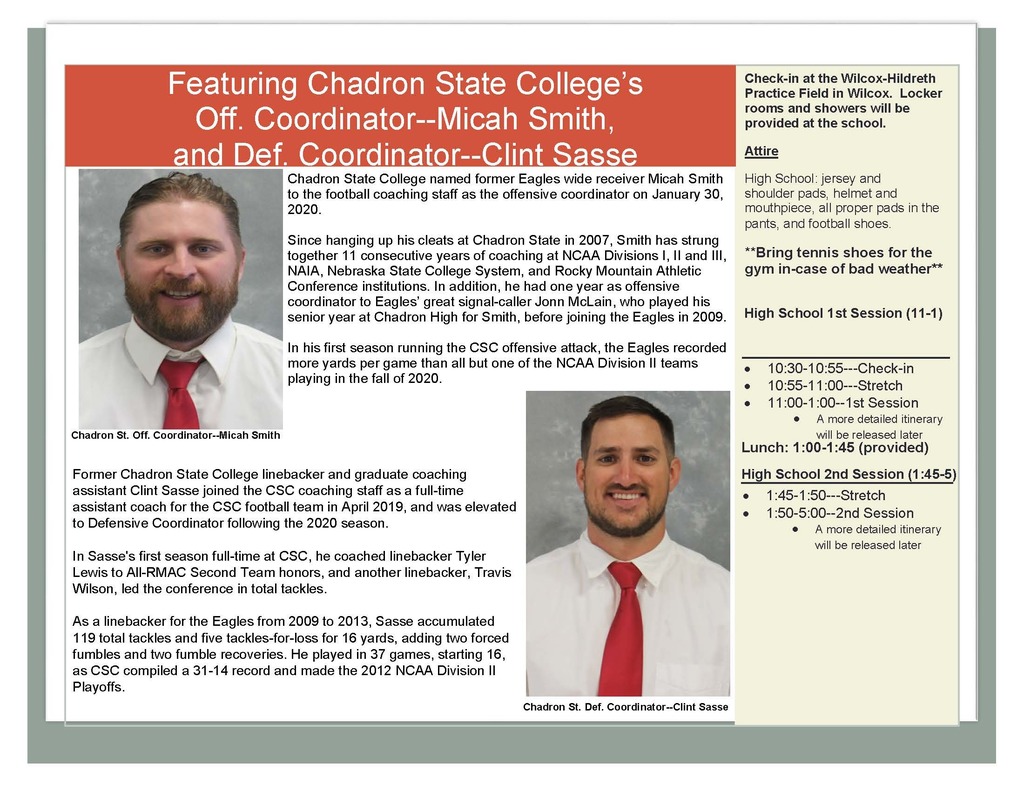 Featuring Chadron State College's Off. Coordinator--Micah Smith, and Def. Coordinator--Clint Sasse

Chadron State College named former Eagles wide receiver Micah Smith to the football coaching staff as the offensive coordinator on January 30, 2020.

Since hanging up his cleats at Chadron State in 2007, Smith has strung together 11 consecutive years of coaching at NCAA Divisions I, II and III, NAIA, Nebraska State College System, and Rocky Mountain Athletic Conference institutions. In addition, he had one year as offensive coordinator to Eagles' great signal-caller Jonn McLain, who played his senior year at Chadron High for Smith, before joining the Eagles in 2009.

In his first season running the CSC offensive attack, the Eagles recorded more yards per game than all but one of the NCAA Division II teams playing in the fall of 2020.

Chadron St. Off. Coordinator--Micah Smith

Former Chadron State College linebacker and graduate coaching assistant Clint Sasse joined the CSC coaching staff as a full-time assistant coach for the CSC football team in April 2019, and was elevated to Defensive Coordinator following the 2020 season.

In Sasse's first season full-time at CSC, he coached linebacker Tyler Lewis to All-RMAC Second Team honors, and another linebacker, Travis Wilson, led the conference in total tackles.

As a linebacker for the Eagles from 2009 to 2013, Sasse accumulated 119 total tackles and five tackles-for-loss for 16 yards, adding two forced fumbles and two fumble recoveries. He played in 37 games, starting 16, as CSC compiled a 31-14 record and made the 2012 NCAA Division II Playoffs.

Chadron St. Def. Coordinator--Clint Sasse

Check-in at the Wilcox-Hildreth Practice Field in Wilcox. Locker rooms and showers will be provided at the school.

Attire

High School: jersey and shoulder pads, helmet and mouthpiece, all proper pads in the pants, and football shoes.

**Bring tennis shoes for the gym in-case of bad weather**

High School 1st Session (11-1)

• 10:30-10:55---Check-in
• 10:55-11:00---Stretch
• 11:00-1:00--1st Session
  • A more detailed itinerary will be released later

Lunch: 1:00-1:45 (provided)

High School 2nd Session (1:45-5)

• 1:45-1:50---Stretch
• 1:50-5:00--2nd Session
  • A more detailed itinerary will be released later